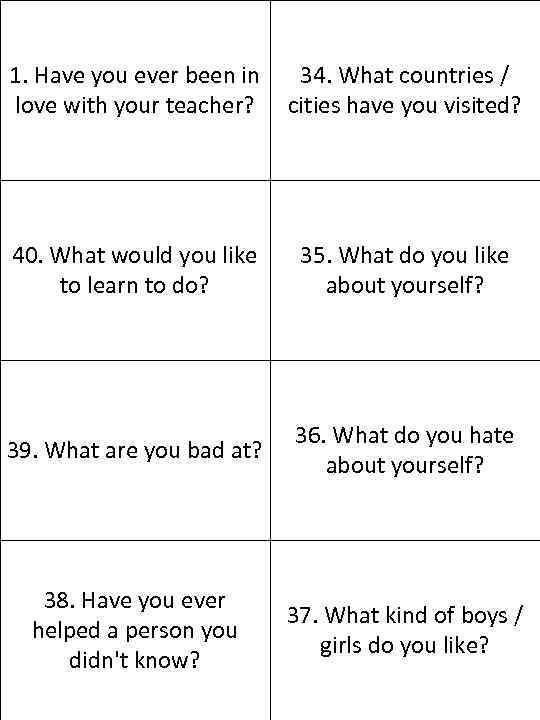 | 1. Have you ever been in love with your teacher? | 34. What countries / cities have you visited? |
|---|---|
| 40. What would you like to learn to do? | 35. What do you like about yourself? |
| 39. What are you bad at? | 36. What do you hate about yourself? |
| 38. Have you ever helped a person you didn't know? | 37. What kind of boys / girls do you like? |